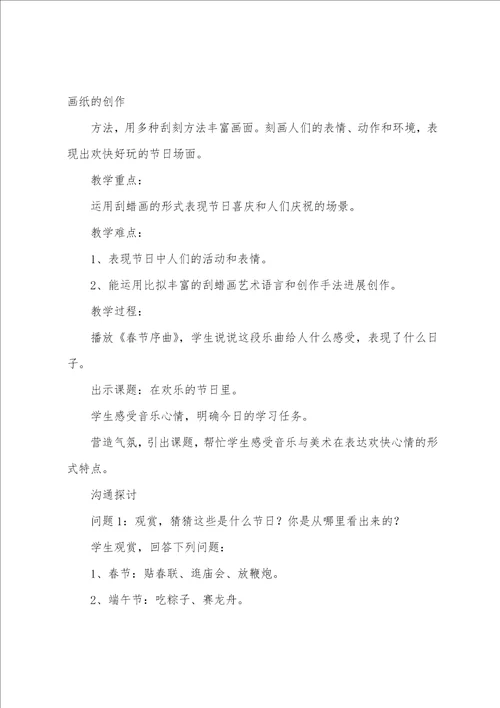 画纸的创作

方法，用多种刮刻方法丰富画面。刻画人们的表情、动作和环境，表现出欢快好玩的节日场面。

教学重点：

运用刮蜡画的形式表现节日喜庆和人们庆祝的场景。

教学难点：

1、表现节日中人们的活动和表情。

2、能运用比拟丰富的刮蜡画艺术语言和创作手法进展创作。

教学过程：

播放《春节序曲》，学生说说这段乐曲给人什么感受，表现了什么日子。

出示课题：在欢乐的节日里。

学生感受音乐心情，明确今日的学习任务。

营造气氛，引出课题，帮忙学生感受音乐与美术在表达欢快心情的形式特点。

沟通探讨

问题1：观赏，猜猜这些是什么节日？你是从哪里看出来的？

学生观赏，回答下列问题：

1、春节：贴春联、逛庙会、放鞭炮。

2、端午节：吃粽子、赛龙舟。